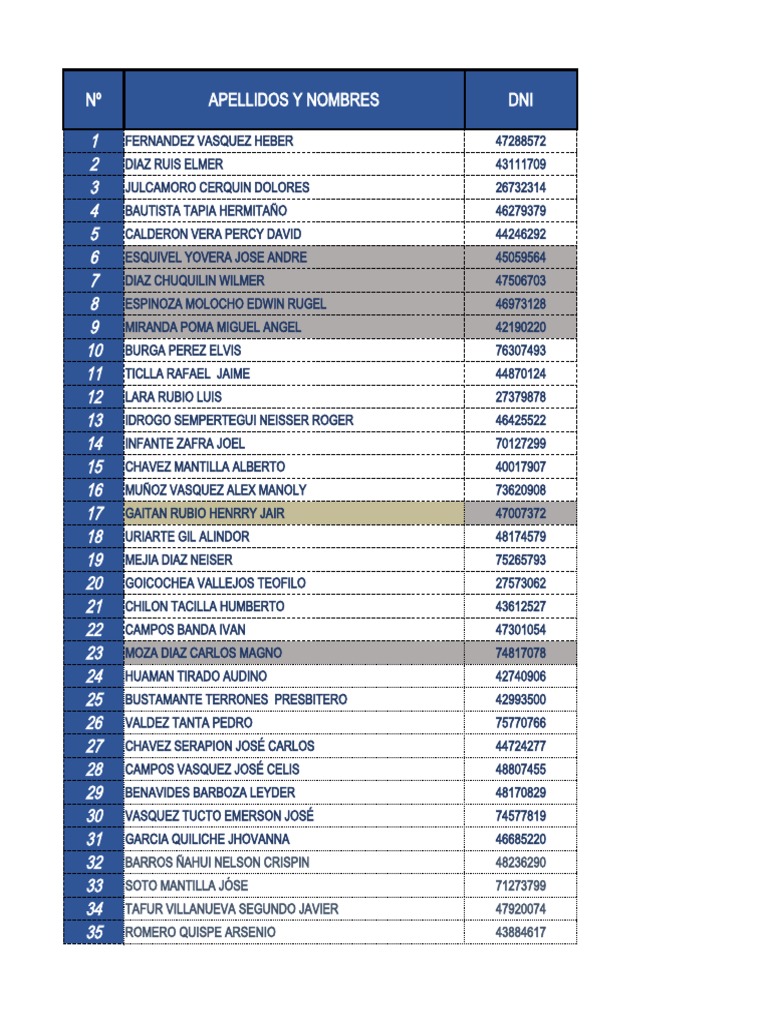 | Nº | APELLIDOS Y NOMBRES | DNI |
|---|---|---|
| 1 | FERNANDEZ VASQUEZ HEBER | 47288572 |
| 2 | DIAZ RUIS ELMER | 43111709 |
| 3 | JULCAMORO CERQUIN DOLORES | 26732314 |
| 4 | BAUTISTA TAPIA HERMITAÑO | 46279379 |
| 5 | CALDERON VERA PERCY DAVID | 44246292 |
| 6 | ESQUIVEL YOVERA JOSE ANDRE | 45059564 |
| 7 | DIAZ CHUQUILIN WILMER | 47506703 |
| 8 | ESPINOZA MOLOCHO EDWIN RUGEL | 46973128 |
| 9 | MIRANDA POMA MIGUEL ANGEL | 42190220 |
| 10 | BURGA PEREZ ELVIS | 76307493 |
| 11 | TICLLA RAFAEL JAIME | 44870124 |
| 12 | LARA RUBIO LUIS | 27379878 |
| 13 | IDROGO SEMPERTEGUI NEISSER ROGER | 46425522 |
| 14 | INFANTE ZAFRA JOEL | 70127299 |
| 15 | CHAVEZ MANTILLA ALBERTO | 40017907 |
| 16 | MUÑOZ VASQUEZ ALEX MANOLY | 73620908 |
| 17 | GAITAN RUBIO HENRRY JAIR | 47007372 |
| 18 | URIARTE GIL ALINDOR | 48174579 |
| 19 | MEJIA DIAZ NEISER | 75265793 |
| 20 | GOICOCHEA VALLEJOS TEOFILO | 27573062 |
| 21 | CHILON TACILLA HUMBERTO | 43612527 |
| 22 | CAMPOS BANDA IVAN | 47301054 |
| 23 | MOZA DIAZ CARLOS MAGNO | 74817078 |
| 24 | HUAMAN TIRADO AUDINO | 42740906 |
| 25 | BUSTAMANTE TERRONES PRESBITERO | 42993500 |
| 26 | VALDEZ TANTA PEDRO | 75770766 |
| 27 | CHAVEZ SERAPION JOSÉ CARLOS | 44724277 |
| 28 | CAMPOS VASQUEZ JOSÉ CELIS | 48807455 |
| 29 | BENAVIDES BARBOZA LEYDER | 48170829 |
| 30 | VASQUEZ TUCTO EMERSON JOSÉ | 74577819 |
| 31 | GARCIA QUILICHE JHOVANNA | 46685220 |
| 32 | BARROS ÑAHUI NELSON CRISPIN | 48236290 |
| 33 | SOTO MANTILLA JÓSE | 71273799 |
| 34 | TAFUR VILLANUEVA SEGUNDO JAVIER | 47920074 |
| 35 | ROMERO QUISPE ARSENIO | 43884617 |